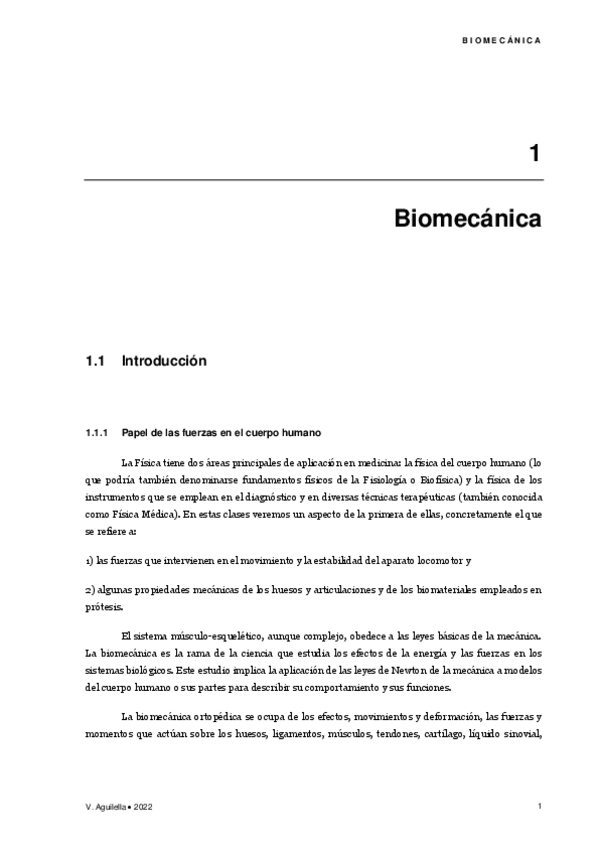 BIOMECÁNICA

1

Biomecánica

1.1 Introducción

1.1.1 Papel de las fuerzas en el cuerpo humano

La Física tiene dos áreas principales de aplicación en medicina: la física del cuerpo humano (lo que podría también denominarse fundamentos físicos de la Fisiología o Biofísica) y la física de los instrumentos que se emplean en el diagnóstico y en diversas técnicas terapéuticas (también conocida como Física Médica). En estas clases veremos un aspecto de la primera de ellas, concretamente el que se refiere a:

1) las fuerzas que intervienen en el movimiento y la estabilidad del aparato locomotor y

2) algunas propiedades mecánicas de los huesos y articulaciones y de los biomateriales empleados en prótesis.

El sistema músculo-esquelético, aunque complejo, obedece a las leyes básicas de la mecánica. La biomecánica es la rama de la ciencia que estudia los efectos de la energía y las fuerzas en los sistemas biológicos. Este estudio implica la aplicación de las leyes de Newton de la mecánica a modelos del cuerpo humano o sus partes para describir su comportamiento y sus funciones.

La biomecánica ortopédica se ocupa de los efectos, movimientos y deformación, las fuerzas y momentos que actúan sobre los huesos, ligamentos, músculos, tendones, cartílago, líquido sinovial,

V. Aguilella • 2022

1